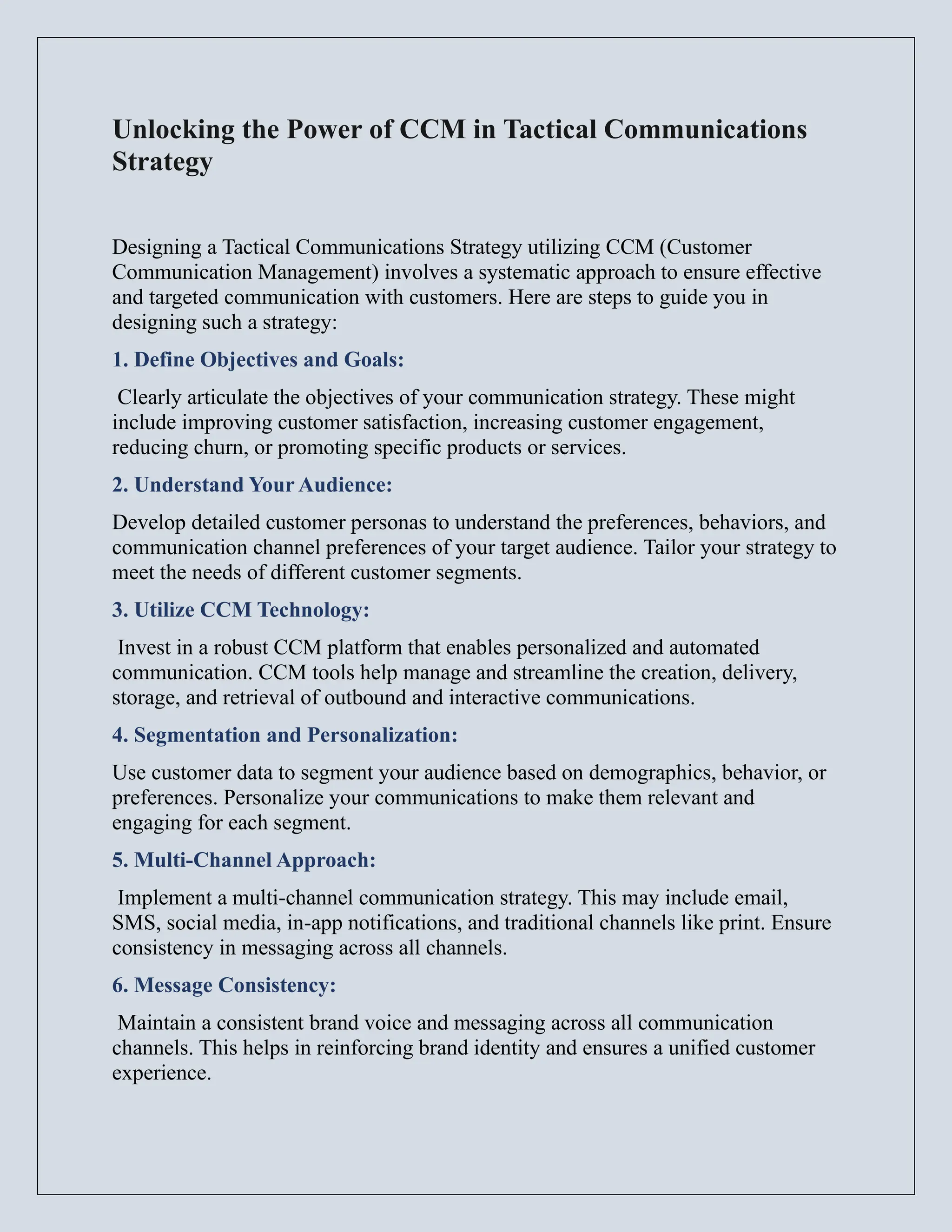 Unlocking the Power of CCM in Tactical Communications Strategy

Designing a Tactical Communications Strategy utilizing CCM (Customer Communication Management) involves a systematic approach to ensure effective and targeted communication with customers. Here are steps to guide you in designing such a strategy:

1. Define Objectives and Goals:

Clearly articulate the objectives of your communication strategy. These might include improving customer satisfaction, increasing customer engagement, reducing churn, or promoting specific products or services.

2. Understand Your Audience:

Develop detailed customer personas to understand the preferences, behaviors, and communication channel preferences of your target audience. Tailor your strategy to meet the needs of different customer segments.

3. Utilize CCM Technology:

Invest in a robust CCM platform that enables personalized and automated communication. CCM tools help manage and streamline the creation, delivery, storage, and retrieval of outbound and interactive communications.

4. Segmentation and Personalization:

Use customer data to segment your audience based on demographics, behavior, or preferences. Personalize your communications to make them relevant and engaging for each segment.

5. Multi-Channel Approach:

Implement a multi-channel communication strategy. This may include email, SMS, social media, in-app notifications, and traditional channels like print. Ensure consistency in messaging across all channels.

6. Message Consistency:

Maintain a consistent brand voice and messaging across all communication channels. This helps in reinforcing brand identity and ensures a unified customer experience.